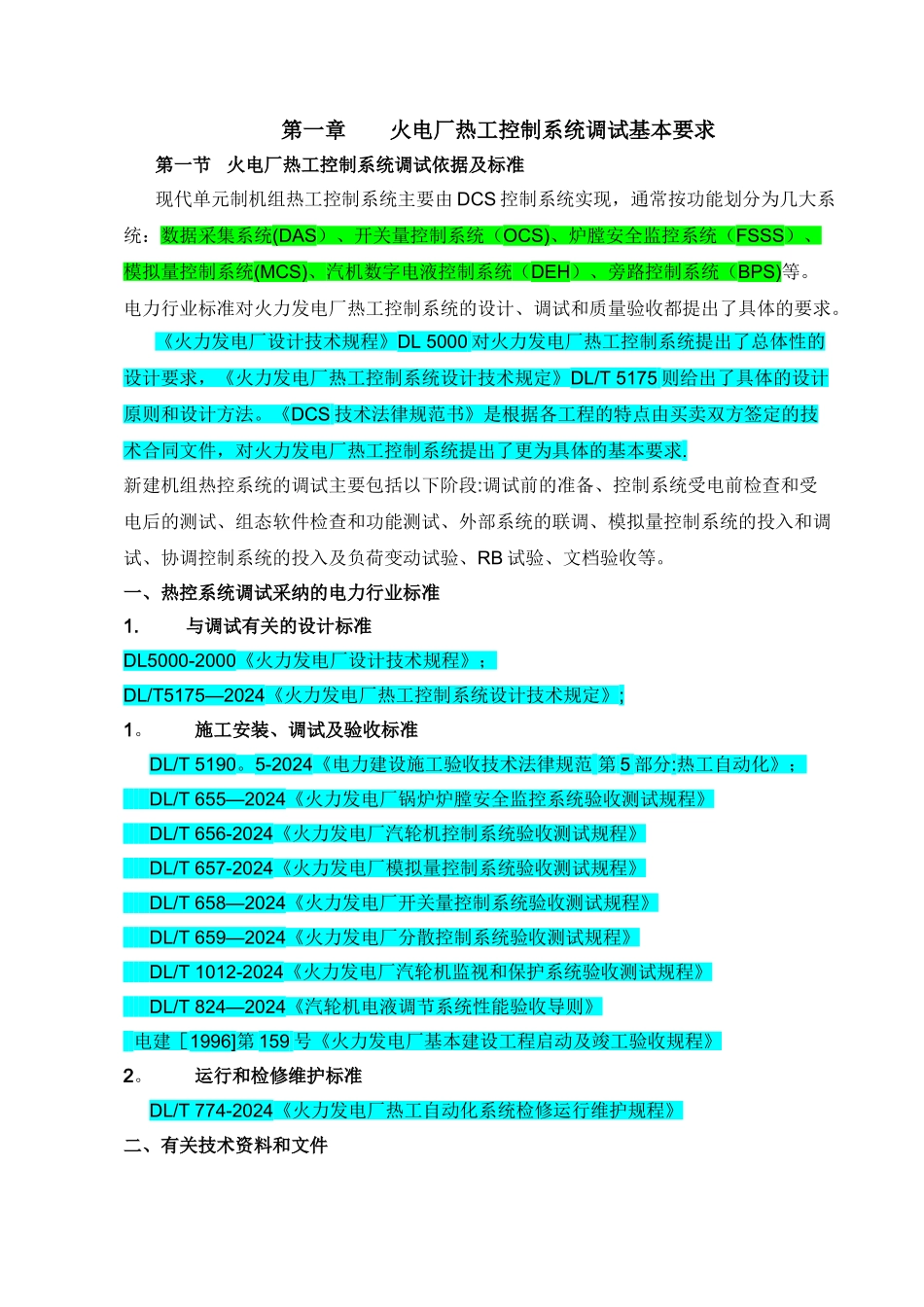 第一章　　火电厂热工控制系统调试基本要求

第一节　火电厂热工控制系统调试依据及标准

现代单元制机组热工控制系统主要由DCS控制系统实现，通常按功能划分为几大系统：数据采集系统(DAS）、开关量控制系统（OCS)、炉膛安全监控系统（FSSS）、模拟量控制系统(MCS)、汽机数字电液控制系统（DEH）、旁路控制系统（BPS)等。

电力行业标准对火力发电厂热工控制系统的设计、调试和质量验收都提出了具体的要求。

《火力发电厂设计技术规程》DL 5000对火力发电厂热工控制系统提出了总体性的设计要求，《火力发电厂热工控制系统设计技术规定》DL/T 5175则给出了具体的设计原则和设计方法。《DCS技术法律规范书》是根据各工程的特点由买卖双方签定的技术合同文件，对火力发电厂热工控制系统提出了更为具体的基本要求.

新建机组热控系统的调试主要包括以下阶段:调试前的准备、控制系统受电前检查和受电后的测试、组态软件检查和功能测试、外部系统的联调、模拟量控制系统的投入和调试、协调控制系统的投入及负荷变动试验、RB试验、文档验收等。

一、热控系统调试采纳的电力行业标准

1.　　与调试有关的设计标准

DL5000-2000《火力发电厂设计技术规程》；

DL/T5175—2024《火力发电厂热工控制系统设计技术规定》;

1。　　施工安装、调试及验收标准

DL/T 5190。5-2024《电力建设施工验收技术法律规范 第5部分:热工自动化》；

DL/T 655—2024《火力发电厂锅炉炉膛安全监控系统验收测试规程》

DL/T 656-2024《火力发电厂汽轮机控制系统验收测试规程》

DL/T 657-2024《火力发电厂模拟量控制系统验收测试规程》

DL/T 658—2024《火力发电厂开关量控制系统验收测试规程》

DL/T 659—2024《火力发电厂分散控制系统验收测试规程》

DL/T 1012-2024《火力发电厂汽轮机监视和保护系统验收测试规程》

DL/T 824—2024《汽轮机电液调节系统性能验收导则》

电建［1996]第159号《火力发电厂基本建设工程启动及竣工验收规程》

2。　　运行和检修维护标准

DL/T 774-2024《火力发电厂热工自动化系统检修运行维护规程》

二、有关技术资料和文件